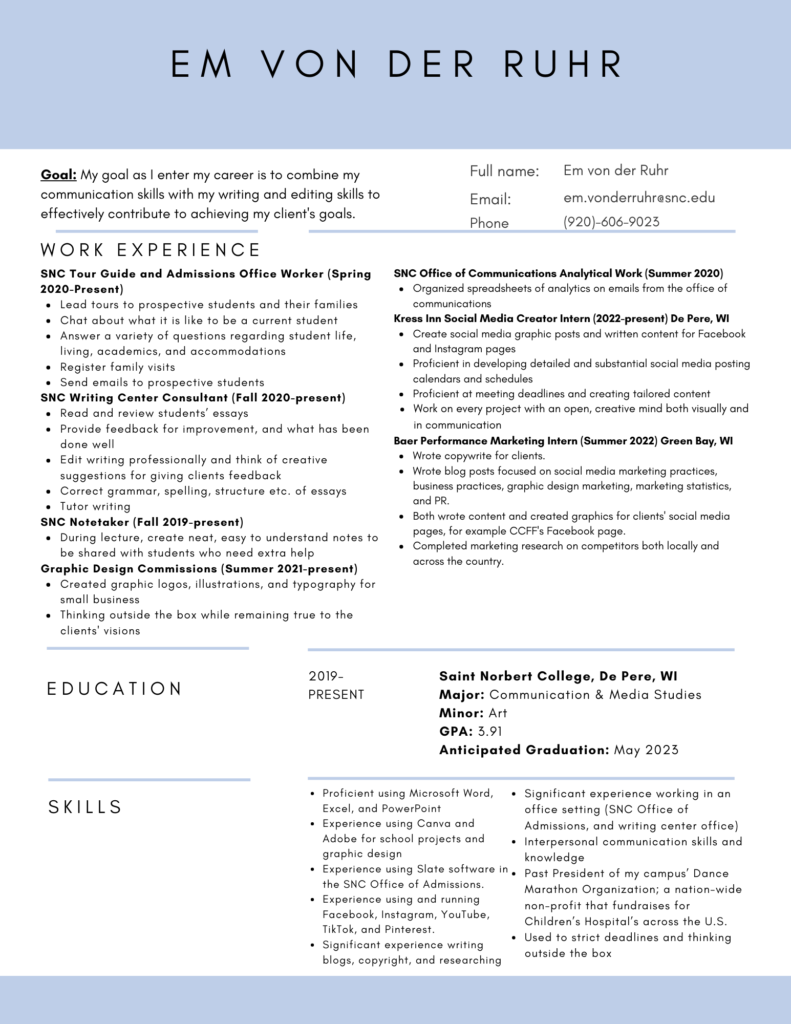 EM VON DER RUHR

**Goal:** My goal as I enter my career is to combine my communication skills with my writing and editing skills to effectively contribute to achieving my client's goals.

Full name: Em von der Ruhr
Email: em.vonderruhr@snc.edu
Phone (920)-606-9023

WORK EXPERIENCE

**SNC Tour Guide and Admissions Office Worker (Spring 2020-Present)**
- Lead tours to prospective students and their families
- Chat about what it is like to be a current student
- Answer a variety of questions regarding student life, living, academics, and accommodations
- Register family visits
- Send emails to prospective students

**SNC Writing Center Consultant (Fall 2020-present)**
- Read and review students' essays
- Provide feedback for improvement, and what has been done well
- Edit writing professionally and think of creative suggestions for giving clients feedback
- Correct grammar, spelling, structure etc. of essays
- Tutor writing

**SNC Notetaker (Fall 2019-present)**
- During lecture, create neat, easy to understand notes to be shared with students who need extra help

**Graphic Design Commissions (Summer 2021-present)**
- Created graphic logos, illustrations, and typography for small business
- Thinking outside the box while remaining true to the clients' visions

**SNC Office of Communications Analytical Work (Summer 2020)**
- Organized spreadsheets of analytics on emails from the office of communications

**Kress Inn Social Media Creator Intern (2022-present) De Pere, WI**
- Create social media graphic posts and written content for Facebook and Instagram pages
- Proficient in developing detailed and substantial social media posting calendars and schedules
- Proficient at meeting deadlines and creating tailored content
- Work on every project with an open, creative mind both visually and in communication

**Baer Performance Marketing Intern (Summer 2022) Green Bay, WI**
- Wrote copywrite for clients.
- Wrote blog posts focused on social media marketing practices, business practices, graphic design marketing, marketing statistics, and PR.
- Both wrote content and created graphics for clients' social media pages, for example CCFF's Facebook page.
- Completed marketing research on competitors both locally and across the country.

EDUCATION

2019-PRESENT

**Saint Norbert College, De Pere, WI**
**Major:** Communication & Media Studies
**Minor:** Art
**GPA:** 3.91
**Anticipated Graduation:** May 2023

SKILLS

- Proficient using Microsoft Word, Excel, and PowerPoint
- Experience using Canva and Adobe for school projects and graphic design
- Experience using Slate software in the SNC Office of Admissions.
- Experience using and running Facebook, Instagram, YouTube, TikTok, and Pinterest.
- Significant experience writing blogs, copyright, and researching
- Significant experience working in an office setting (SNC Office of Admissions, and writing center office)
- Interpersonal communication skills and knowledge
- Past President of my campus' Dance Marathon Organization; a nation-wide non-profit that fundraises for Children's Hospital's across the U.S.
- Used to strict deadlines and thinking outside the box